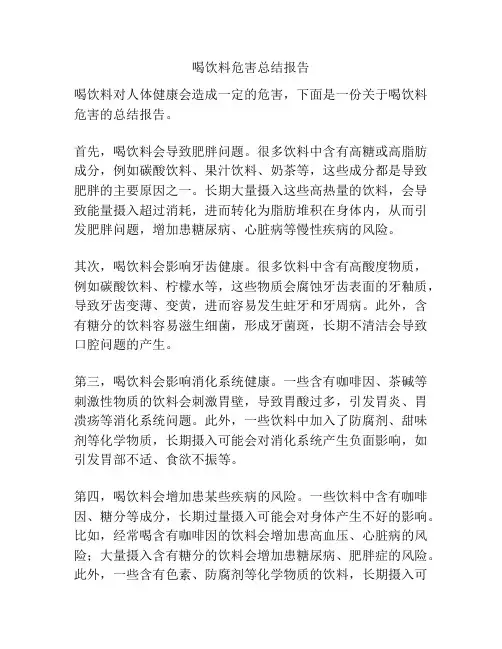 喝饮料危害总结报告

喝饮料对人体健康会造成一定的危害，下面是一份关于喝饮料危害的总结报告。

首先，喝饮料会导致肥胖问题。很多饮料中含有高糖或高脂肪成分，例如碳酸饮料、果汁饮料、奶茶等，这些成分都是导致肥胖的主要原因之一。长期大量摄入这些高热量的饮料，会导致能量摄入超过消耗，进而转化为脂肪堆积在身体内，从而引发肥胖问题，增加患糖尿病、心脏病等慢性疾病的风险。

其次，喝饮料会影响牙齿健康。很多饮料中含有高酸度物质，例如碳酸饮料、柠檬水等，这些物质会腐蚀牙齿表面的牙釉质，导致牙齿变薄、变黄，进而容易发生蛀牙和牙周病。此外，含有糖分的饮料容易滋生细菌，形成牙菌斑，长期不清洁会导致口腔问题的产生。

第三，喝饮料会影响消化系统健康。一些含有咖啡因、茶碱等刺激性物质的饮料会刺激胃壁，导致胃酸过多，引发胃炎、胃溃疡等消化系统问题。此外，一些饮料中加入了防腐剂、甜味剂等化学物质，长期摄入可能会对消化系统产生负面影响，如引发胃部不适、食欲不振等。

第四，喝饮料会增加患某些疾病的风险。一些饮料中含有咖啡因、糖分等成分，长期过量摄入可能会对身体产生不好的影响。比如，经常喝含有咖啡因的饮料会增加患高血压、心脏病的风险；大量摄入含有糖分的饮料会增加患糖尿病、肥胖症的风险。此外，一些含有色素、防腐剂等化学物质的饮料，长期摄入可